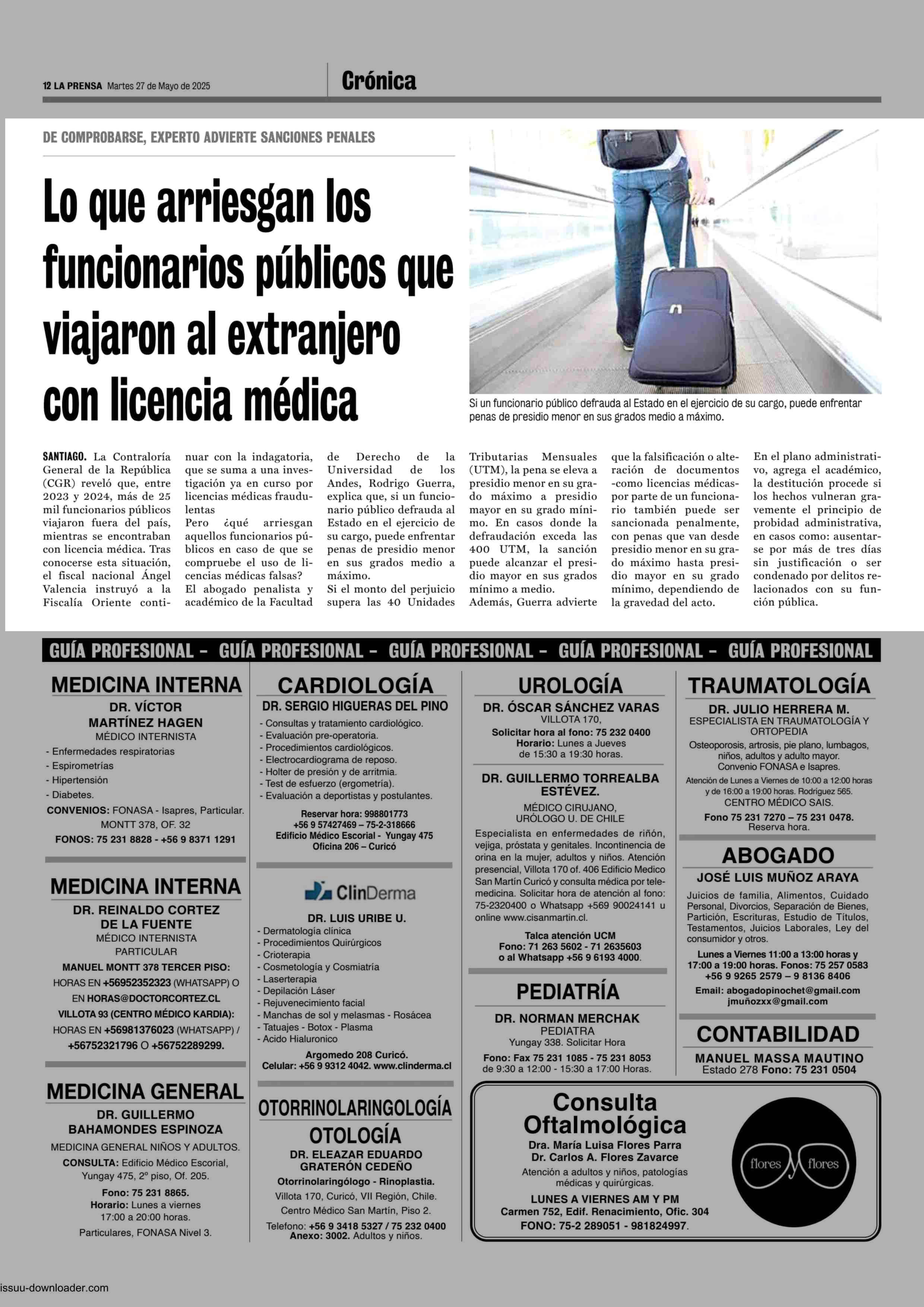 12 LA PRENSA Martes 27 de Mayo de 2025

Crónica

DE COMPROBARSE, EXPERTO ADVIERTE SANCIONES PENALES

Lo que arriesgan los funcionarios públicos que viajaron al extranjero con licencia médica

Si un funcionario público defrauda al Estado en el ejercicio de su cargo, puede enfrentar penas de presidio menor en sus grados medio a máximo.

SANTIAGO. La Contraloría General de la República (CGR) reveló que, entre 2023 y 2024, más de 25 mil funcionarios públicos viajaron fuera del país, mientras se encontraban con licencia médica. Tras conocerse esta situación, el fiscal nacional Ángel Valencia instruyó a la Fiscalía Oriente continuar con la indagatoria, que se suma a una investigación ya en curso por licencias médicas fraudulentas

Pero ¿qué arriesgan aquellos funcionarios públicos en caso de que se compruebe el uso de licencias médicas falsas?

El abogado penalista y académico de la Facultad de Derecho de la Universidad de los Andes, Rodrigo Guerra, explica que, si un funcionario público defrauda al Estado en el ejercicio de su cargo, puede enfrentar penas de presidio menor en sus grados medio a máximo.

Si el monto del perjuicio supera las 40 Unidades Tributarias Mensuales (UTM), la pena se eleva a presidio menor en su grado máximo a presidio mayor en su grado mínimo. En casos donde la defraudación exceda las 400 UTM, la sanción puede alcanzar el presidio mayor en sus grados mínimo a medio.

Además, Guerra advierte que la falsificación o alteración de documentos -como licencias médicas- por parte de un funcionario también puede ser sancionada penalmente, con penas que van desde presidio menor en su grado máximo hasta presidio mayor en su grado mínimo, dependiendo de la gravedad del acto.

En el plano administrativo, agrega el académico, la destitución procede si los hechos vulneran gravemente el principio de probidad administrativa, en casos como: ausentarse por más de tres días sin justificación o ser condenado por delitos relacionados con su función pública.

GUÍA PROFESIONAL - GUÍA PROFESIONAL - GUÍA PROFESIONAL - GUÍA PROFESIONAL - GUÍA PROFESIONAL

MEDICINA INTERNA
DR. VÍCTOR MARTÍNEZ HAGEN
MÉDICO INTERNISTA
- Enfermedades respiratorias
- Espirometrías
- Hipertensión
- Diabetes.
CONVENIOS: FONASA - Isapres, Particular.
MONTT 378, OF. 32
FONOS: 75 231 8828 - +56 9 8371 1291

MEDICINA INTERNA
DR. REINALDO CORTEZ DE LA FUENTE
MÉDICO INTERNISTA
PARTICULAR
MANUEL MONTT 378 TERCER PISO:
HORAS EN +56952352323 (WHATSAPP) O EN HORAS@DOCTORCORTEZ.CL
VILLOTA 93 (CENTRO MÉDICO KARDIA):
HORAS EN +56981376023 (WHATSAPP) / +56752321796 O +56752289299.

MEDICINA GENERAL
DR. GUILLERMO BAHAMONDES ESPINOZA
MEDICINA GENERAL NIÑOS Y ADULTOS.
CONSULTA: Edificio Médico Escorial, Yungay 475, 2º piso, Of. 205.
Fono: 75 231 8865.
Horario: Lunes a viernes 17:00 a 20:00 horas.
Particulares, FONASA Nivel 3.

CARDIOLOGÍA
DR. SERGIO HIGUERAS DEL PINO
- Consultas y tratamiento cardiológico.
- Evaluación pre-operatoria.
- Procedimientos cardiológicos.
- Electrocardiograma de reposo.
- Holter de presión y de arritmia.
- Test de esfuerzo (ergometría).
- Evaluación a deportistas y postulantes.
Reservar hora: 998801773
+56 9 57427469 – 75-2-318666
Edificio Médico Escorial - Yungay 475
Oficina 206 – Curicó

ClinDerma
DR. LUIS URIBE U.
- Dermatología clínica
- Procedimientos Quirúrgicos
- Crioterapia
- Cosmetología y Cosmiatría
- Laserterapia
- Depilación Láser
- Rejuvenecimiento facial
- Manchas de sol y melasmas - Rosácea
- Tatuajes - Botox - Plasma
- Acido Hialuronico
Argomedo 208 Curicó.
Celular: +56 9 9312 4042. www.clinderma.cl

OTORRINOLARINGOLOGÍA
OTOLOGÍA
DR. ELEAZAR EDUARDO GRATERÓN CEDEÑO
Otorrinolaringólogo - Rinoplastia.
Villota 170, Curicó, VII Región, Chile.
Centro Médico San Martín, Piso 2.
Telefono: +56 9 3418 5327 / 75 232 0400
Anexo: 3002. Adultos y niños.

UROLOGÍA
DR. ÓSCAR SÁNCHEZ VARAS
VILLOTA 170,
Solicitar hora al fono: 75 232 0400
Horario: Lunes a Jueves de 15:30 a 19:30 horas.

DR. GUILLERMO TORREALBA ESTÉVEZ.
MÉDICO CIRUJANO, URÓLOGO U. DE CHILE
Especialista en enfermedades de riñón, vejiga, próstata y genitales. Incontinencia de orina en la mujer, adultos y niños. Atención presencial, Villota 170 of. 406 Edificio Medico San Martín Curicó y consulta médica por telemedicina. Solicitar hora de atención al fono: 75-2320400 o Whatsapp +569 90024141 u online www.cisanmartin.cl.
Talca atención UCM
Fono: 71 263 5602 - 71 2635603
o al Whatsapp +56 9 6193 4000.

PEDIATRÍA
DR. NORMAN MERCHAK
PEDIATRA
Yungay 338. Solicitar Hora
Fono: Fax 75 231 1085 - 75 231 8053
de 9:30 a 12:00 - 15:30 a 17:00 Horas.

TRAUMATOLOGÍA
DR. JULIO HERRERA M.
ESPECIALISTA EN TRAUMATOLOGÍA Y ORTOPEDIA
Osteoporosis, artrosis, pie plano, lumbagos, niños, adultos y adulto mayor.
Convenio FONASA e Isapres.
Atención de Lunes a Viernes de 10:00 a 12:00 horas y de 16:00 a 19:00 horas. Rodriguez 565.
CENTRO MÉDICO SAIS.
Fono 75 231 7270 – 75 231 0478.
Reserva hora.

ABOGADO
JOSÉ LUIS MUÑOZ ARAYA
Juicios de familia, Alimentos, Cuidado Personal, Divorcios, Separación de Bienes, Partición, Escrituras, Estudio de Títulos, Testamentos, Juicios Laborales, Ley del consumidor y otros.
Lunes a Viernes 11:00 a 13:00 horas y 17:00 a 19:00 horas. Fonos: 75 257 0583
+56 9 9265 2579 – 9 8136 8406
Email: abogadopinochet@gmail.com
jmuñozxx@gmail.com

CONTABILIDAD
MANUEL MASSA MAUTINO
Estado 278 Fono: 75 231 0504

Consulta Oftalmológica
Dra. María Luisa Flores Parra
Dr. Carlos A. Flores Zavarce
Atención a adultos y niños, patologías médicas y quirúrgicas.
LUNES A VIERNES AM Y PM
Carmen 752, Edif. Renacimiento, Ofic. 304
FONO: 75-2 289051 - 981824997.
flores y flores

issuu-downloader.com